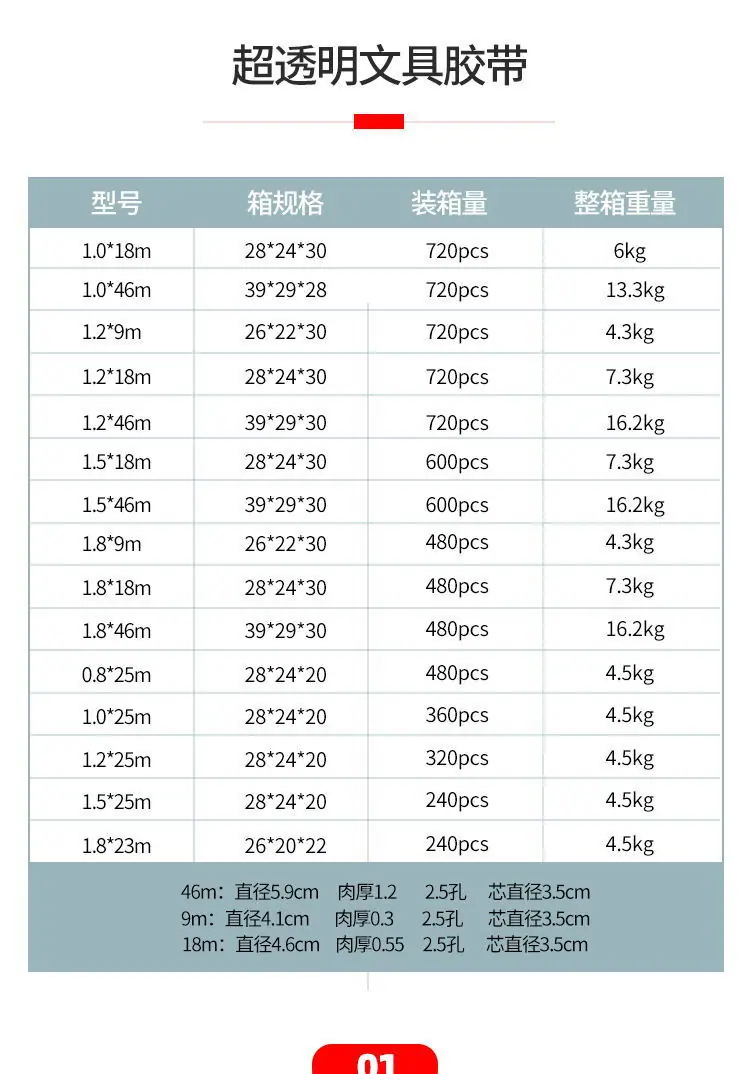 超透明文具胶带

| 型号 | 箱规格 | 装箱量 | 整箱重量 |
|---|---|---|---|
| 1.0*18m | 28*24*30 | 720pcs | 6kg |
| 1.0*46m | 39*29*28 | 720pcs | 13.3kg |
| 1.2*9m | 26*22*30 | 720pcs | 4.3kg |
| 1.2*18m | 28*24*30 | 720pcs | 7.3kg |
| 1.2*46m | 39*29*30 | 720pcs | 16.2kg |
| 1.5*18m | 28*24*30 | 600pcs | 7.3kg |
| 1.5*46m | 39*29*30 | 600pcs | 16.2kg |
| 1.8*9m | 26*22*30 | 480pcs | 4.3kg |
| 1.8*18m | 28*24*30 | 480pcs | 7.3kg |
| 1.8*46m | 39*29*30 | 480pcs | 16.2kg |
| 0.8*25m | 28*24*20 | 480pcs | 4.5kg |
| 1.0*25m | 28*24*20 | 360pcs | 4.5kg |
| 1.2*25m | 28*24*20 | 320pcs | 4.5kg |
| 1.5*25m | 28*24*20 | 240pcs | 4.5kg |
| 1.8*23m | 26*20*22 | 240pcs | 4.5kg |

46m：直径5.9cm 肉厚1.2 2.5孔 芯直径3.5cm
9m：直径4.1cm 肉厚0.3 2.5孔 芯直径3.5cm
18m：直径4.6cm 肉厚0.55 2.5孔 芯直径3.5cm

01